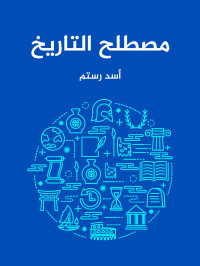 مصطلح التاريخ

أسد رستم